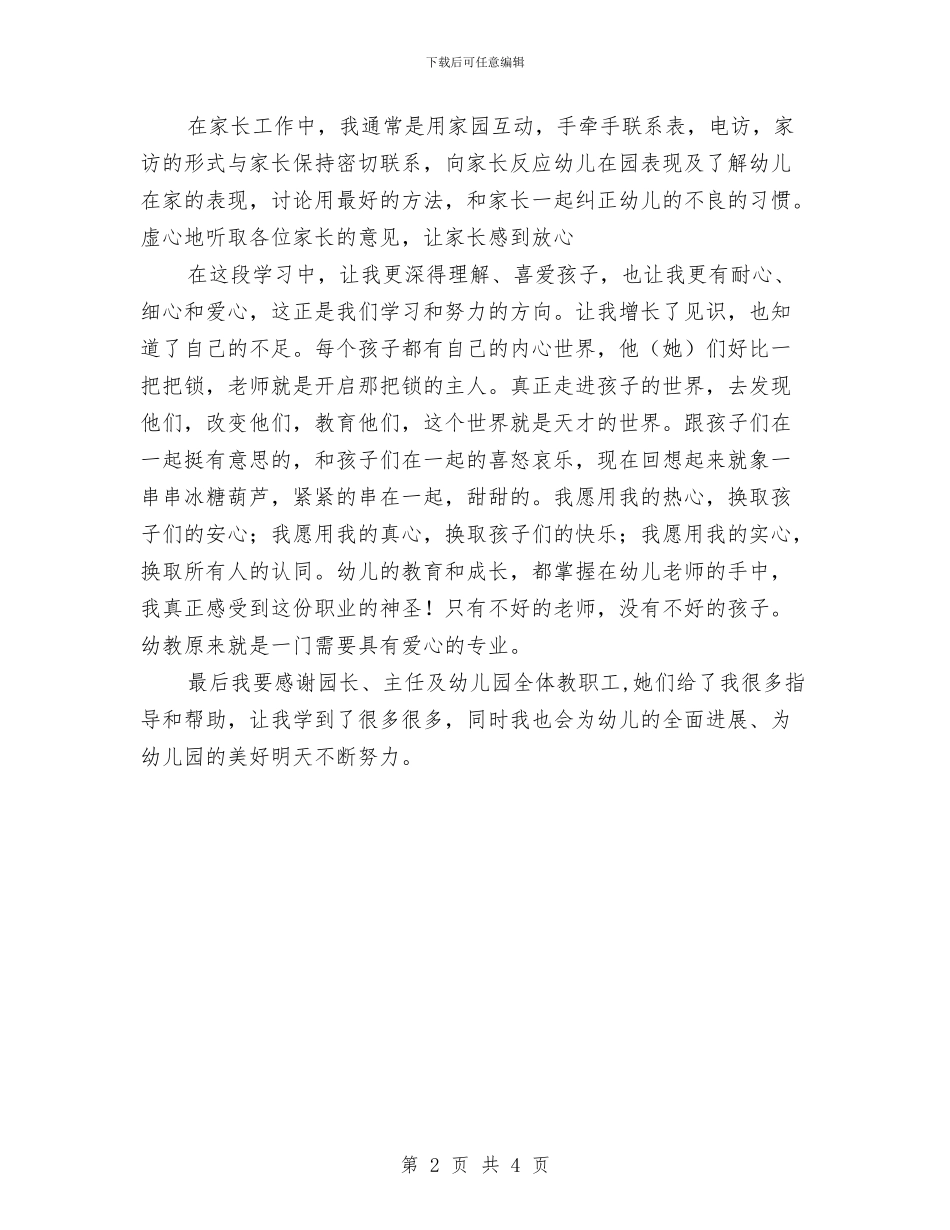 下载后可任意编辑

在家长工作中，我通常是用家园互动，手牵手联系表，电访，家访的形式与家长保持密切联系，向家长反应幼儿在园表现及了解幼儿在家的表现，讨论用最好的方法，和家长一起纠正幼儿的不良的习惯。虚心地听取各位家长的意见，让家长感到放心

在这段学习中，让我更深得理解、喜爱孩子，也让我更有耐心、细心和爱心，这正是我们学习和努力的方向。让我增长了见识，也知道了自己的不足。每个孩子都有自己的内心世界，他（她）们好比一把把锁，老师就是开启那把锁的主人。真正走进孩子的世界，去发现他们，改变他们，教育他们，这个世界就是天才的世界。跟孩子们在一起挺有意思的，和孩子们在一起的喜怒哀乐，现在回想起来就象一串串冰糖葫芦，紧紧的串在一起，甜甜的。我愿用我的热心，换取孩子们的安心；我愿用我的真心，换取孩子们的快乐；我愿用我的实心，换取所有人的认同。幼儿的教育和成长，都掌握在幼儿老师的手中，我真正感受到这份职业的神圣！只有不好的老师，没有不好的孩子。幼教原来就是一门需要具有爱心的专业。

最后我要感谢园长、主任及幼儿园全体教职工,她们给了我很多指导和帮助，让我学到了很多很多，同时我也会为幼儿的全面进展、为幼儿园的美好明天不断努力。

第 2 页 共 4 页